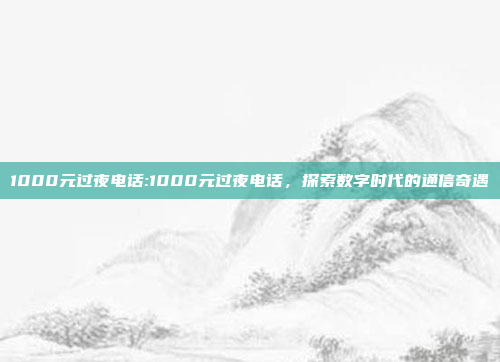 1000元过夜电话:1000元过夜电话，探索数字时代的通信奇遇